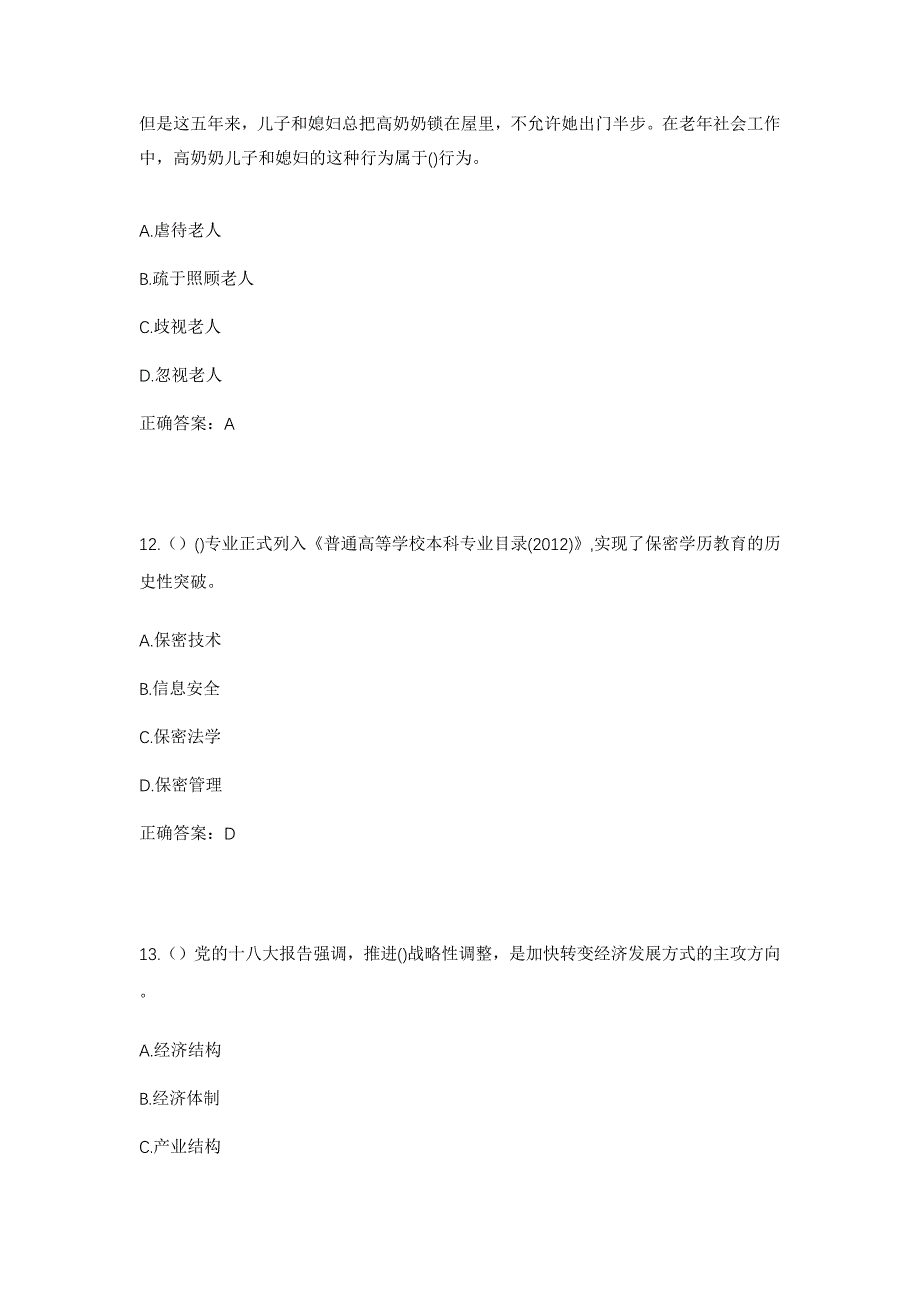 但是这五年来，儿子和媳妇总把高奶奶锁在屋里，不允许她出门半步。在老年社会工作中，高奶奶儿子和媳妇的这种行为属于()行为。

A.虐待老人

B.疏于照顾老人

C.歧视老人

D.忽视老人

正确答案：A

12.（）()专业正式列入《普通高等学校本科专业目录(2012)》,实现了保密学历教育的历史性突破。

A.保密技术

B.信息安全

C.保密法学

D.保密管理

正确答案：D

13.（）党的十八大报告强调，推进()战略性调整，是加快转变经济发展方式的主攻方向。

A.经济结构

B.经济体制

C.产业结构